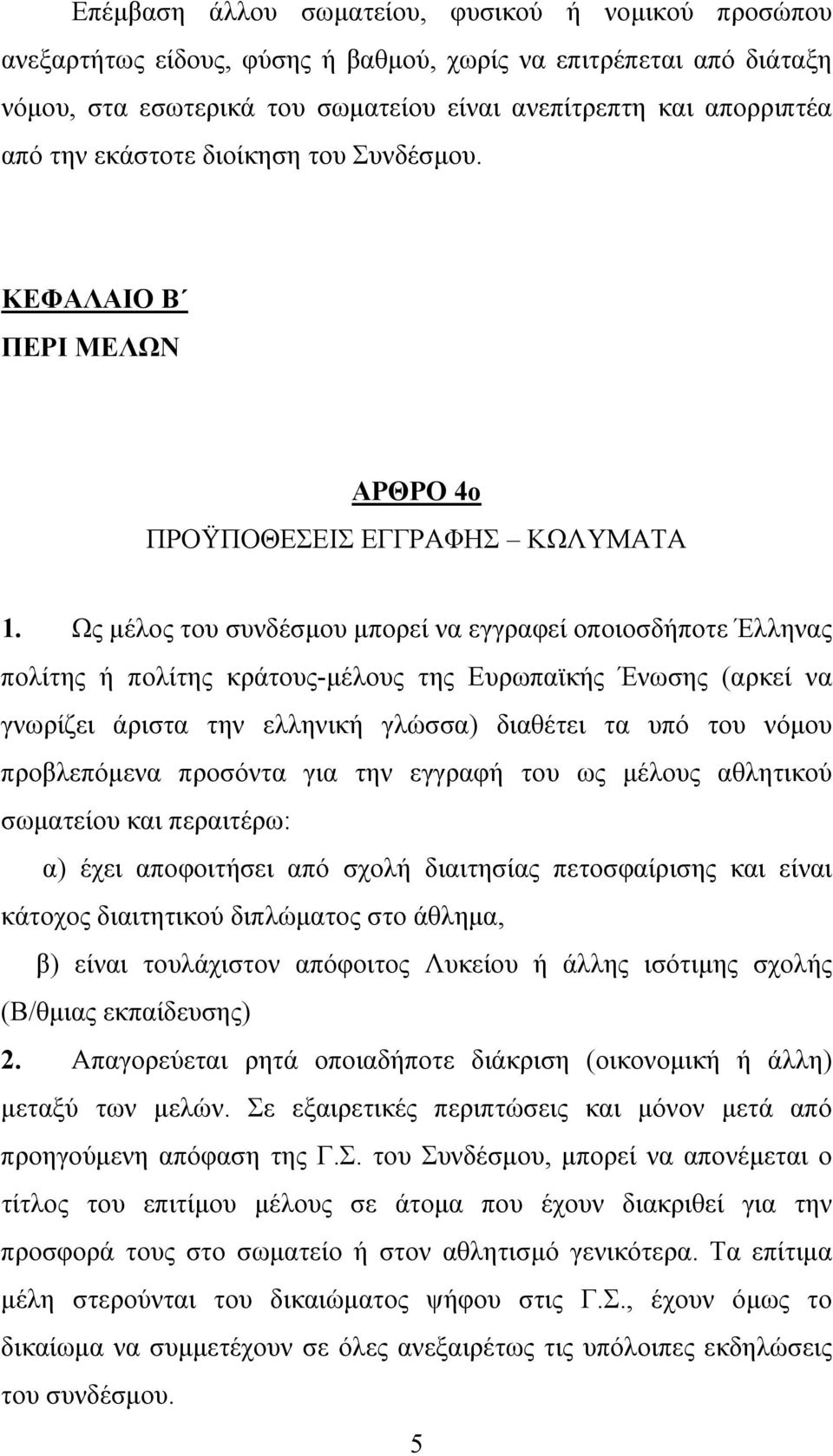 Επέμβαση άλλου σωματείου, φυσικού ή νομικού προσώπου ανεξαρτήτως είδους, φύσης ή βαθμού, χωρίς να επιτρέπεται από διάταξη νόμου, στα εσωτερικά του σωματείου είναι ανεπίτρεπτη και απορριπτέα από την εκάστοτε διοίκηση του Συνδέσμου.

ΚΕΦΑΛΑΙΟ Β΄
ΠΕΡΙ ΜΕΛΩΝ

ΑΡΘΡΟ 4ο
ΠΡΟΫΠΟΘΕΣΕΙΣ ΕΓΓΡΑΦΗΣ – ΚΩΛΥΜΑΤΑ

1. Ως μέλος του συνδέσμου μπορεί να εγγραφεί οποιοσδήποτε Έλληνας πολίτης ή πολίτης κράτους-μέλους της Ευρωπαϊκής Ένωσης (αρκεί να γνωρίζει άριστα την ελληνική γλώσσα) διαθέτει τα υπό του νόμου προβλεπόμενα προσόντα για την εγγραφή του ως μέλους αθλητικού σωματείου και περαιτέρω:

α) έχει αποφοιτήσει από σχολή διαιτησίας πετοσφαίρισης και είναι κάτοχος διαιτητικού διπλώματος στο άθλημα,

β) είναι τουλάχιστον απόφοιτος Λυκείου ή άλλης ισότιμης σχολής (Β/θμιας εκπαίδευσης)

2. Απαγορεύεται ρητά οποιαδήποτε διάκριση (οικονομική ή άλλη) μεταξύ των μελών. Σε εξαιρετικές περιπτώσεις και μόνον μετά από προηγούμενη απόφαση της Γ.Σ. του Συνδέσμου, μπορεί να απονέμεται ο τίτλος του επιτίμου μέλους σε άτομα που έχουν διακριθεί για την προσφορά τους στο σωματείο ή στον αθλητισμό γενικότερα. Τα επίτιμα μέλη στερούνται του δικαιώματος ψήφου στις Γ.Σ., έχουν όμως το δικαίωμα να συμμετέχουν σε όλες ανεξαιρέτως τις υπόλοιπες εκδηλώσεις του συνδέσμου.

5